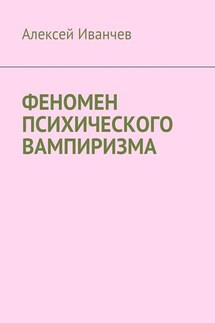 Алексей Иванчев

ФЕНОМЕН ПСИХИЧЕСКОГО ВАМПИРИЗМА